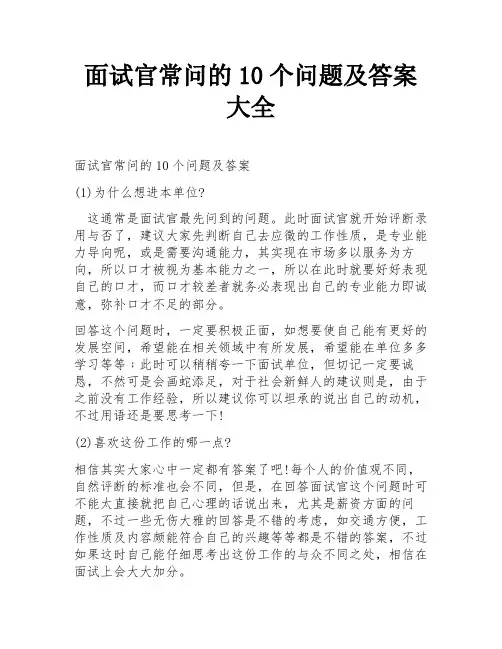 面试官常问的10个问题及答案大全

面试官常问的10个问题及答案

(1)为什么想进本单位?

这通常是面试官最先问到的问题。此时面试官就开始评断录用与否了，建议大家先判断自己去应徵的工作性质，是专业能力导向呢，或是需要沟通能力，其实现在市场多以服务为方向，所以口才被视为基本能力之一，所以在此时就要好好表现自己的口才，而口才较差者就务必表现出自己的专业能力即诚意，弥补口才不足的部分。

回答这个问题时，一定要积极正面，如想要使自己能有更好的发展空间，希望能在相关领域中有所发展，希望能在单位多多学习等等；此时可以稍稍夸一下面试单位，但切记一定要诚恳，不然可是会画蛇添足，对于社会新鲜人的建议则是，由于之前没有工作经验，所以建议你可以坦承的说出自己的动机，不过用语还是要思考一下!

(2)喜欢这份工作的哪一点?

相信其实大家心中一定都有答案了吧!每个人的价值观不同，自然评断的标准也会不同，但是，在回答面试官这个问题时可不能太直接就把自己心理的话说出来，尤其是薪资方面的问题，不过一些无伤大雅的回答是不错的考虑，如交通方便，工作性质及内容颇能符合自己的兴趣等等都是不错的答案，不过如果这时自己能仔细思考出这份工作的与众不同之处，相信在面试上会大大加分。